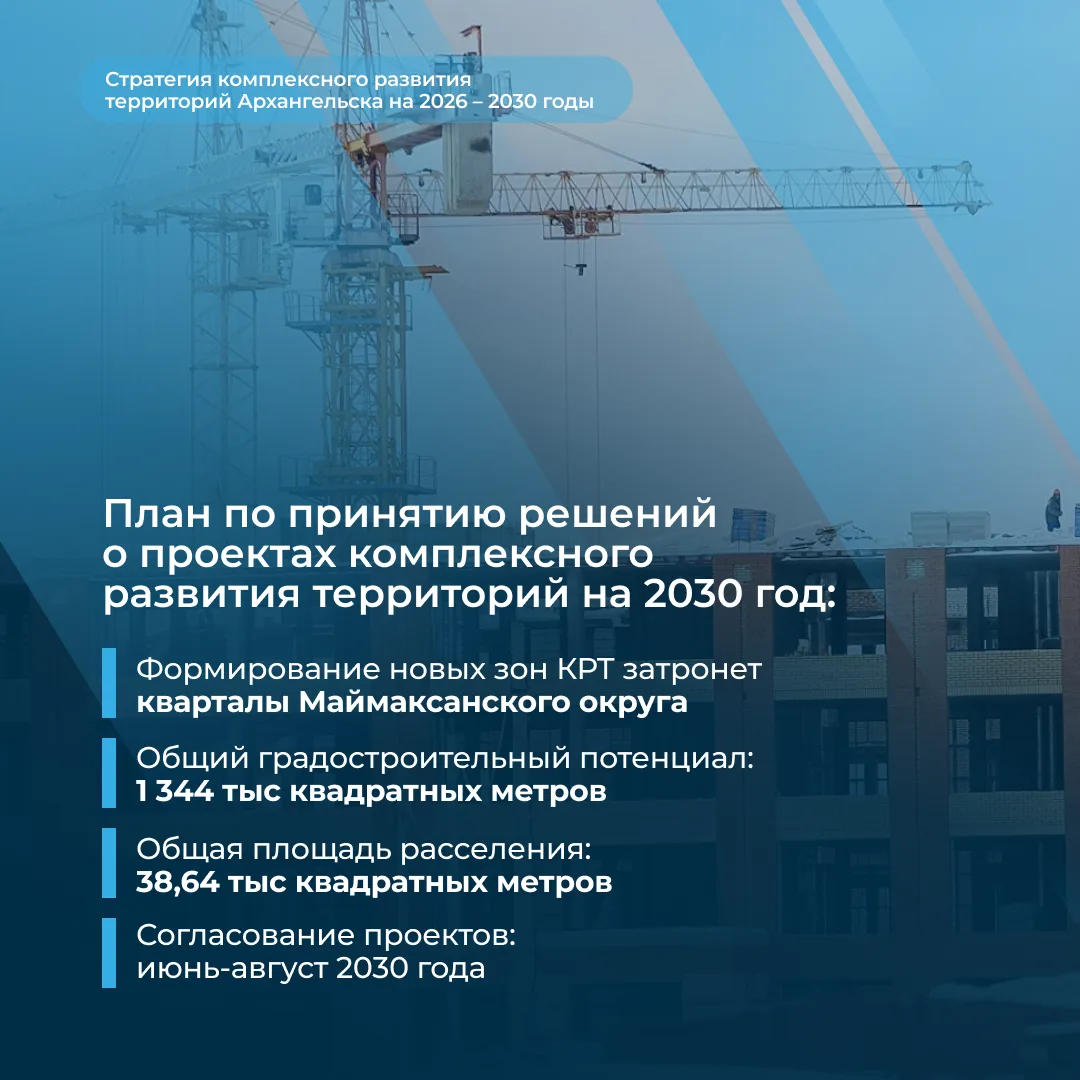 Стратегия комплексного развития территорий Архангельска на 2026 – 2030 годы

План по принятию решений о проектах комплексного развития территорий на 2030 год:

Формирование новых зон КРТ затронет кварталы Маймаксанского округа

Общий градостроительный потенциал: 1 344 тыс квадратных метров

Общая площадь расселения: 38,64 тыс квадратных метров

Согласование проектов: июнь-август 2030 года